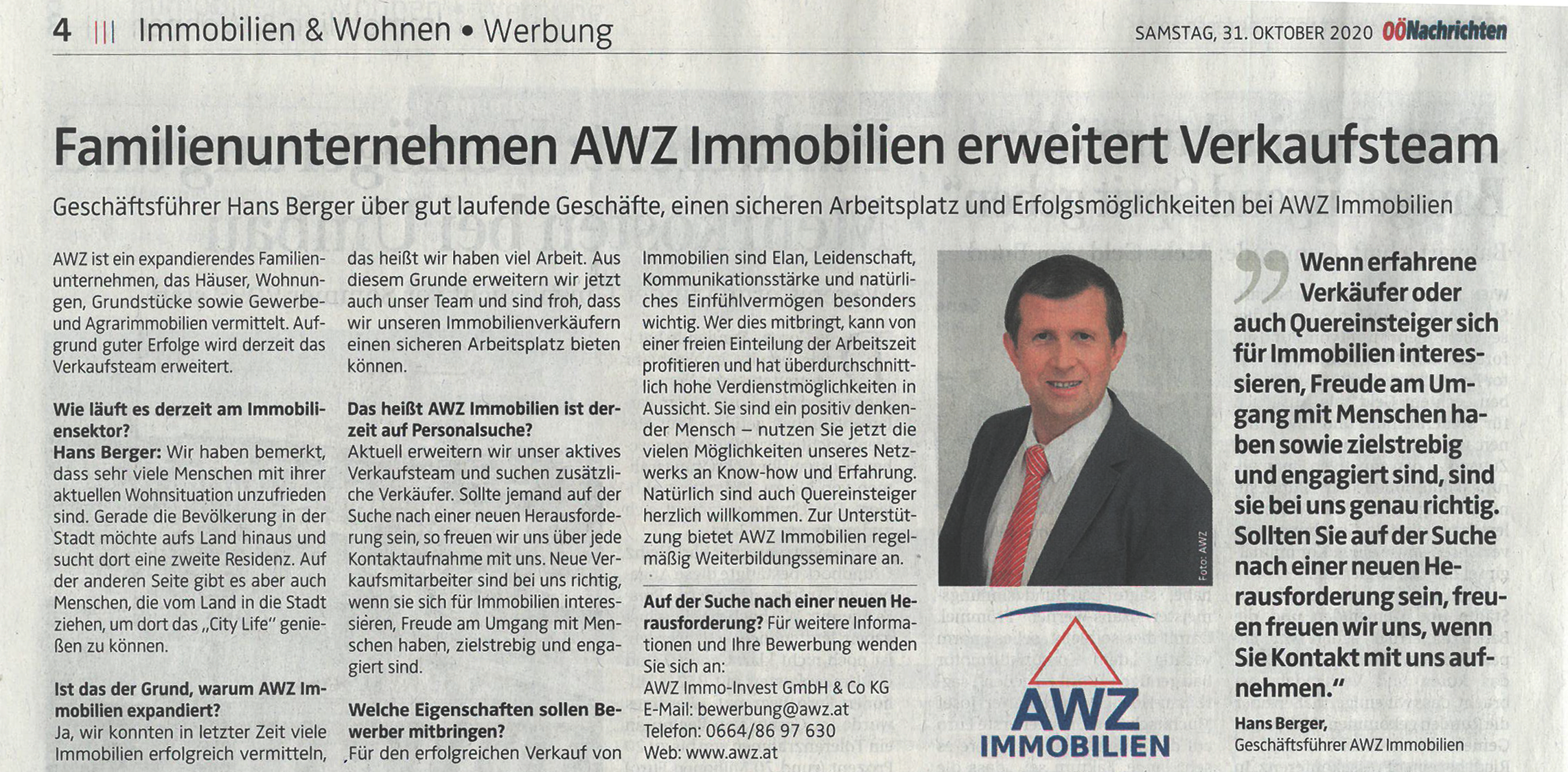 4 ||| Immobilien & Wohnen • Werbung

SAMSTAG, 31. OKTOBER 2020 OÖNachrichten

Familienunternehmen AWZ Immobilien erweitert Verkaufsteam

Geschäftsführer Hans Berger über gut laufende Geschäfte, einen sicheren Arbeitsplatz und Erfolgsmöglichkeiten bei AWZ Immobilien

AWZ ist ein expandierendes Familienunternehmen, das Häuser, Wohnungen, Grundstücke sowie Gewerbe- und Agrarimmobilien vermittelt. Aufgrund guter Erfolge wird derzeit das Verkaufsteam erweitert.

Wie läuft es derzeit am Immobiliensektor?
Hans Berger: Wir haben bemerkt, dass sehr viele Menschen mit ihrer aktuellen Wohnsituation unzufrieden sind. Gerade die Bevölkerung in der Stadt möchte aufs Land hinaus und sucht dort eine zweite Residenz. Auf der anderen Seite gibt es aber auch Menschen, die vom Land in die Stadt ziehen, um dort das „City Life" genießen zu können.

Ist das der Grund, warum AWZ Immobilien expandiert?
Ja, wir konnten in letzter Zeit viele Immobilien erfolgreich vermitteln, das heißt wir haben viel Arbeit. Aus diesem Grunde erweitern wir jetzt auch unser Team und sind froh, dass wir unseren Immobilienverkäufern einen sicheren Arbeitsplatz bieten können.

Das heißt AWZ Immobilien ist derzeit auf Personalsuche?
Aktuell erweitern wir unser aktives Verkaufsteam und suchen zusätzliche Verkäufer. Sollte jemand auf der Suche nach einer neuen Herausforderung sein, so freuen wir uns über jede Kontaktaufnahme mit uns. Neue Verkaufsmitarbeiter sind bei uns richtig, wenn sie sich für Immobilien interessieren, Freude am Umgang mit Menschen haben, zielstrebig und engagiert sind.

Welche Eigenschaften sollen Bewerber mitbringen?
Für den erfolgreichen Verkauf von Immobilien sind Elan, Leidenschaft, Kommunikationsstärke und natürliches Einfühlvermögen besonders wichtig. Wer dies mitbringt, kann von einer freien Einteilung der Arbeitszeit profitieren und hat überdurchschnittlich hohe Verdienstmöglichkeiten in Aussicht. Sie sind ein positiv denkender Mensch – nutzen Sie jetzt die vielen Möglichkeiten unseres Netzwerks an Know-how und Erfahrung. Natürlich sind auch Quereinsteiger herzlich willkommen. Zur Unterstützung bietet AWZ Immobilien regelmäßig Weiterbildungsseminare an.

Auf der Suche nach einer neuen Herausforderung? Für weitere Informationen und Ihre Bewerbung wenden Sie sich an:
AWZ Immo-Invest GmbH & Co KG
E-Mail: bewerbung@awz.at
Telefon: 0664/86 97 630
Web: www.awz.at

Foto: AWZ

AWZ
IMMOBILIEN

Wenn erfahrene Verkäufer oder auch Quereinsteiger sich für Immobilien interessieren, Freude am Umgang mit Menschen haben sowie zielstrebig und engagiert sind, sind sie bei uns genau richtig. Sollten Sie auf der Suche nach einer neuen Herausforderung sein, freuen freuen wir uns, wenn Sie Kontakt mit uns aufnehmen."
Hans Berger,
Geschäftsführer AWZ Immobilien